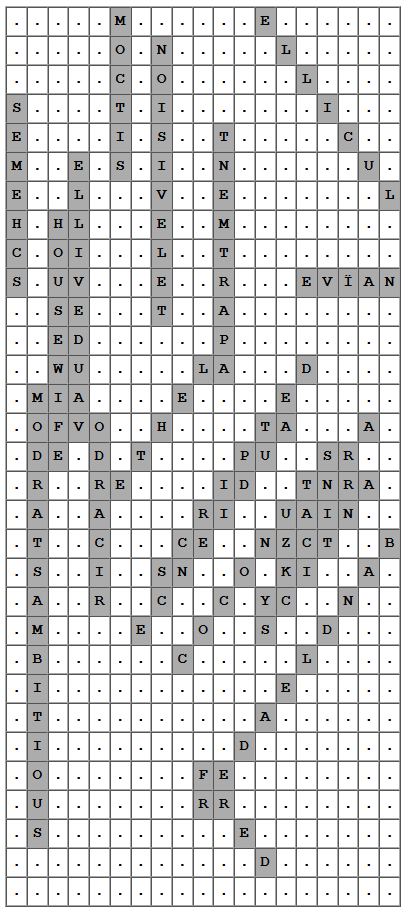 | . | . | . | . | . | M | . | . | . | . | . | . | E | . | . | . | . | . | . |
|---|---|---|---|---|---|---|---|---|---|---|---|---|---|---|---|---|---|---|
| . | . | . | . | . | O | . | N | . | . | . | . | . | L | . | . | . | . | . |
| . | . | . | . | . | C | . | O | . | . | . | . | . | . | L | . | . | . | . |
| S | . | . | . | . | T | . | I | . | . | . | . | . | . | . | I | . | . | . |
| E | . | . | . | . | I | . | S | . | . | T | . | . | . | . | . | C | . | . |
| M | . | . | E | . | S | . | I | . | . | N | . | . | . | . | . | . | U | . |
| E | . | . | L | . | . | . | V | . | . | E | . | . | . | . | . | . | . | L |
| H | . | H | L | . | . | . | E | . | . | M | . | . | . | . | . | . | . | . |
| C | . | O | I | . | . | . | L | . | . | T | . | . | . | . | . | . | . | . |
| S | . | U | V | . | . | . | E | . | . | R | . | . | . | E | V | Ï | A | N |
| . | . | S | E | . | . | . | T | . | . | A | . | . | . | . | . | . | . | . |
| . | . | E | D | . | . | . | . | . | . | P | . | . | . | . | . | . | . | . |
| . | . | W | U | . | . | . | . | . | L | A | . | . | . | D | . | . | . | . |
| . | M | I | A | . | . | . | . | E | . | . | . | . | E | . | . | . | . | . |
| . | O | F | V | O | . | . | H | . | . | . | . | T | A | . | . | . | A | . |
| . | D | E | . | D | . | T | . | . | . | . | P | U | . | . | S | R | . | . |
| . | R | . | . | R | E | . | . | . | . | I | D | . | . | T | N | R | A | . |
| . | A | . | . | A | . | . | . | . | R | I | . | . | U | A | I | N | . | . |
| . | T | . | . | C | . | . | . | C | E | . | . | N | Z | C | T | . | . | B |
| . | S | . | . | I | . | . | S | N | . | . | O | . | K | I | . | . | A | . |
| . | A | . | . | R | . | . | C | . | . | C | . | Y | C | . | . | N | . | . |
| . | M | . | . | . | . | E | . | . | O | . | . | S | . | . | D | . | . | . |
| . | B | . | . | . | . | . | . | C | . | . | . | . | . | L | . | . | . | . |
| . | I | . | . | . | . | . | . | . | . | . | . | . | E | . | . | . | . | . |
| . | T | . | . | . | . | . | . | . | . | . | . | A | . | . | . | . | . | . |
| . | I | . | . | . | . | . | . | . | . | . | D | . | . | . | . | . | . | . |
| . | O | . | . | . | . | . | . | . | F | E | . | . | . | . | . | . | . | . |
| . | U | . | . | . | . | . | . | . | R | R | . | . | . | . | . | . | . | . |
| . | S | . | . | . | . | . | . | . | . | . | E | . | . | . | . | . | . | . |
| . | . | . | . | . | . | . | . | . | . | . | . | D | . | . | . | . | . | . |
| . | . | . | . | . | . | . | . | . | . | . | . | . | . | . | . | . | . | . |